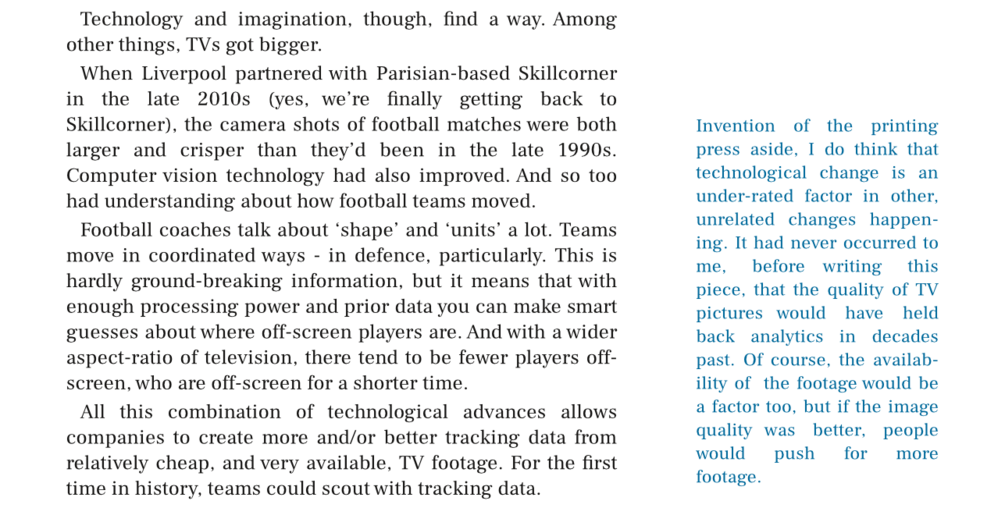 Technology and imagination, though, find a way. Among other things, TVs got bigger.

When Liverpool partnered with Parisian-based Skillcorner in the late 2010s (yes, we're finally getting back to Skillcorner), the camera shots of football matches were both larger and crisper than they'd been in the late 1990s. Computer vision technology had also improved. And so too had understanding about how football teams moved.

Football coaches talk about 'shape' and 'units' a lot. Teams move in coordinated ways - in defence, particularly. This is hardly ground-breaking information, but it means that with enough processing power and prior data you can make smart guesses about where off-screen players are. And with a wider aspect-ratio of television, there tend to be fewer players off-screen, who are off-screen for a shorter time.

All this combination of technological advances allows companies to create more and/or better tracking data from relatively cheap, and very available, TV footage. For the first time in history, teams could scout with tracking data.

Invention of the printing press aside, I do think that technological change is an under-rated factor in other, unrelated changes happening. It had never occurred to me, before writing this piece, that the quality of TV pictures would have held back analytics in decades past. Of course, the availability of the footage would be a factor too, but if the image quality was better, people would push for more footage.